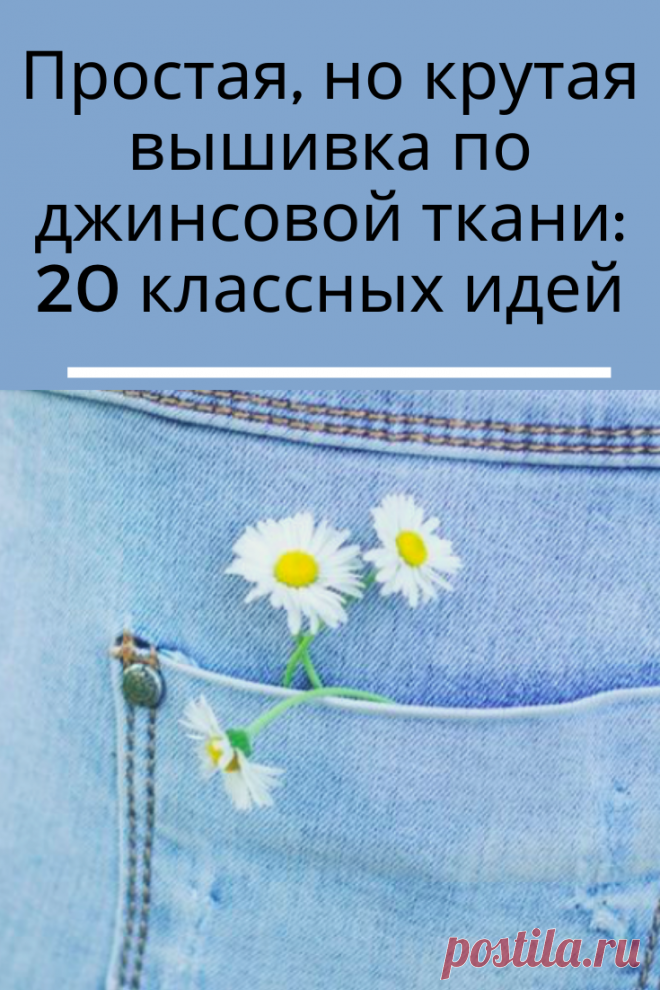 Простая, но крутая вышивка по джинсовой ткани: 20 классных идей

postila.ru